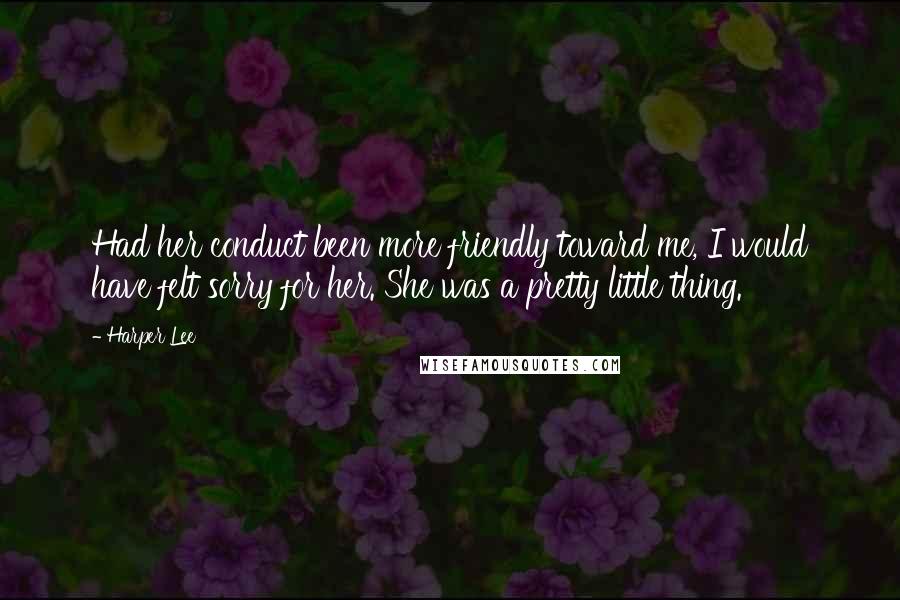 Had her conduct been more friendly toward me, I would have felt sorry for her. She was a pretty little thing.

- Harper Lee

WISEFAMOUSQUOTES.COM